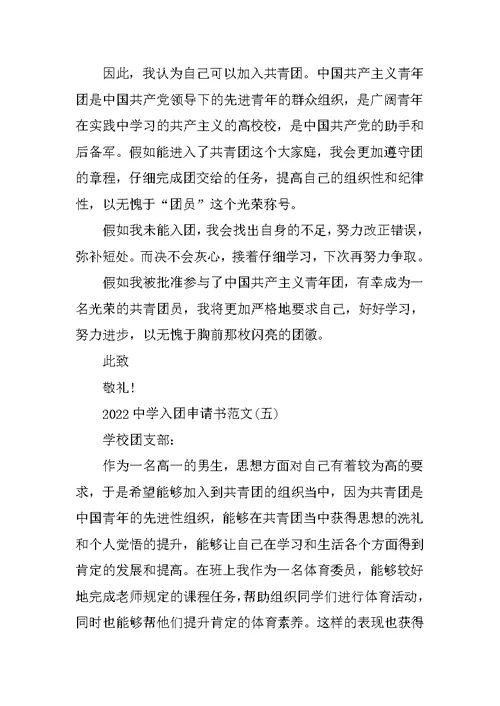 因此，我认为自己可以加入共青团。中国共产主义青年团是中国共产党领导下的先进青年的群众组织，是广阔青年在实践中学习的共产主义的高校校，是中国共产党的助手和后备军。假如能进入了共青团这个大家庭，我会更加遵守团的章程，仔细完成团交给的任务，提高自己的组织性和纪律性，以无愧于“团员”这个光荣称号。

假如我未能入团，我会找出自身的不足，努力改正错误，弥补短处。而决不会灰心，接着仔细学习，下次再努力争取。

假如我被批准参与了中国共产主义青年团，有幸成为一名光荣的共青团员，我将更加严格地要求自己，好好学习，努力进步，以无愧于胸前那枚闪亮的团徽。

此致

敬礼！

2022中学入团申请书范文(五)

学校团支部：

作为一名高一的男生，思想方面对自己有着较为高的要求，于是希望能够加入到共青团的组织当中，因为共青团是中国青年的先进性组织，能够在共青团当中获得思想的洗礼和个人觉悟的提升，能够让自己在学习和生活各个方面得到肯定的发展和提高。在班上我作为一名体育委员，能够较好地完成老师规定的课程任务，帮助组织同学们进行体育活动，同时也能够帮他们提升肯定的体育素养。这样的表现也获得